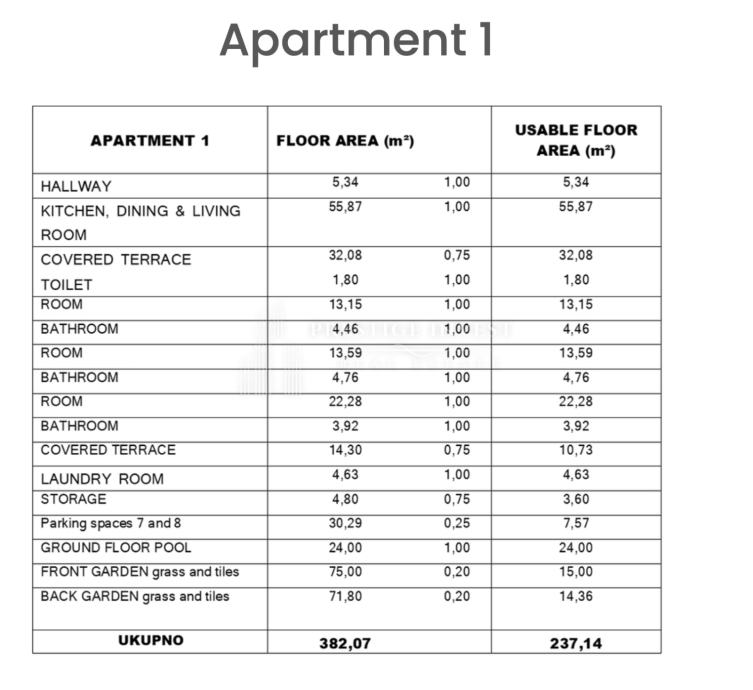 Apartment 1

| APARTMENT 1 | FLOOR AREA (m²) | | USABLE FLOOR AREA (m²) |
|---|---|---|---|
| HALLWAY | 5,34 | 1,00 | 5,34 |
| KITCHEN, DINING & LIVING ROOM | 55,87 | 1,00 | 55,87 |
| COVERED TERRACE | 32,08 | 0,75 | 32,08 |
| TOILET | 1,80 | 1,00 | 1,80 |
| ROOM | 13,15 | 1,00 | 13,15 |
| BATHROOM | 4,46 | 1,00 | 4,46 |
| ROOM | 13,59 | 1,00 | 13,59 |
| BATHROOM | 4,76 | 1,00 | 4,76 |
| ROOM | 22,28 | 1,00 | 22,28 |
| BATHROOM | 3,92 | 1,00 | 3,92 |
| COVERED TERRACE | 14,30 | 0,75 | 10,73 |
| LAUNDRY ROOM | 4,63 | 1,00 | 4,63 |
| STORAGE | 4,80 | 0,75 | 3,60 |
| Parking spaces 7 and 8 | 30,29 | 0,25 | 7,57 |
| GROUND FLOOR POOL | 24,00 | 1,00 | 24,00 |
| FRONT GARDEN grass and tiles | 75,00 | 0,20 | 15,00 |
| BACK GARDEN grass and tiles | 71,80 | 0,20 | 14,36 |
| UKUPNO | 382,07 | | 237,14 |